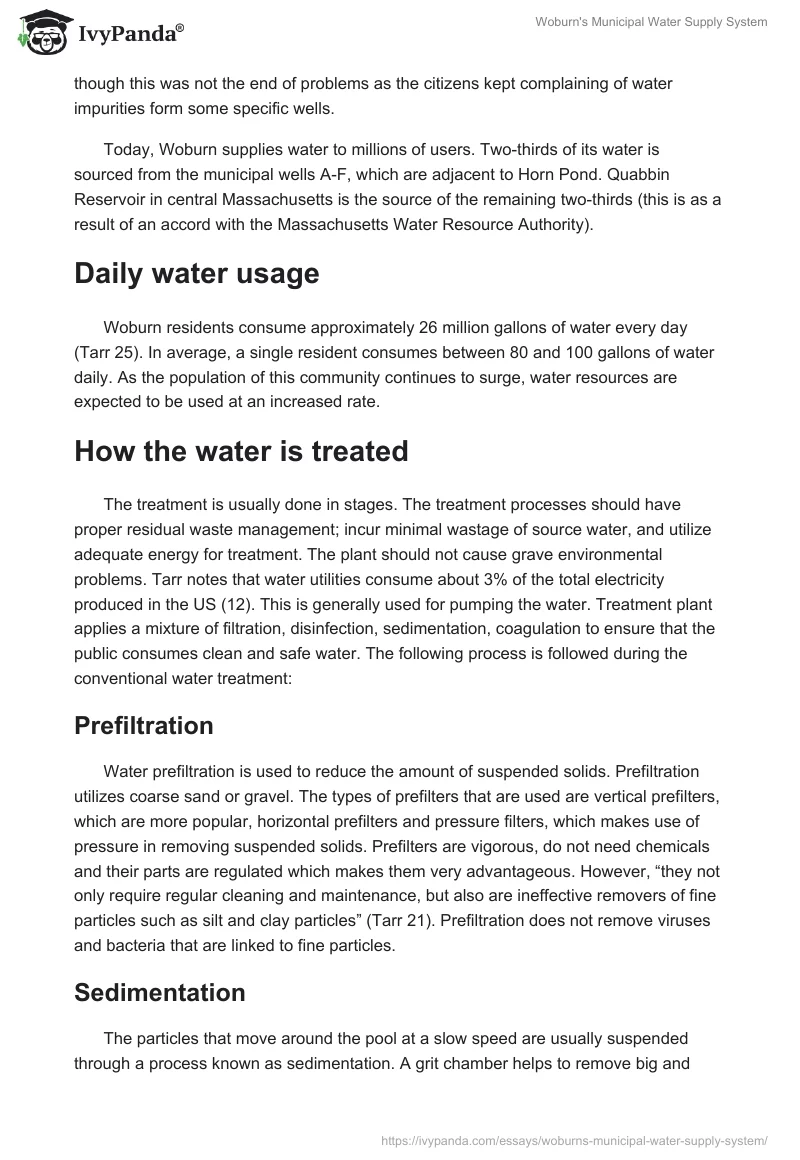 IvyPanda®

Woburn's Municipal Water Supply System

though this was not the end of problems as the citizens kept complaining of water impurities form some specific wells.

Today, Woburn supplies water to millions of users. Two-thirds of its water is sourced from the municipal wells A-F, which are adjacent to Horn Pond. Quabbin Reservoir in central Massachusetts is the source of the remaining two-thirds (this is as a result of an accord with the Massachusetts Water Resource Authority).

Daily water usage

Woburn residents consume approximately 26 million gallons of water every day (Tarr 25). In average, a single resident consumes between 80 and 100 gallons of water daily. As the population of this community continues to surge, water resources are expected to be used at an increased rate.

How the water is treated

The treatment is usually done in stages. The treatment processes should have proper residual waste management; incur minimal wastage of source water, and utilize adequate energy for treatment. The plant should not cause grave environmental problems. Tarr notes that water utilities consume about 3% of the total electricity produced in the US (12). This is generally used for pumping the water. Treatment plant applies a mixture of filtration, disinfection, sedimentation, coagulation to ensure that the public consumes clean and safe water. The following process is followed during the conventional water treatment:

Prefiltration

Water prefiltration is used to reduce the amount of suspended solids. Prefiltration utilizes coarse sand or gravel. The types of prefilters that are used are vertical prefilters, which are more popular, horizontal prefilters and pressure filters, which makes use of pressure in removing suspended solids. Prefilters are vigorous, do not need chemicals and their parts are regulated which makes them very advantageous. However, “they not only require regular cleaning and maintenance, but also are ineffective removers of fine particles such as silt and clay particles” (Tarr 21). Prefiltration does not remove viruses and bacteria that are linked to fine particles.

Sedimentation

The particles that move around the pool at a slow speed are usually suspended through a process known as sedimentation. A grit chamber helps to remove big and

https://ivypanda.com/essays/woburns-municipal-water-supply-system/